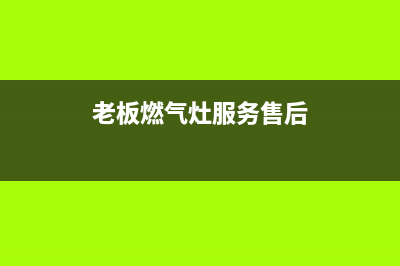 老板燃气灶服务售后